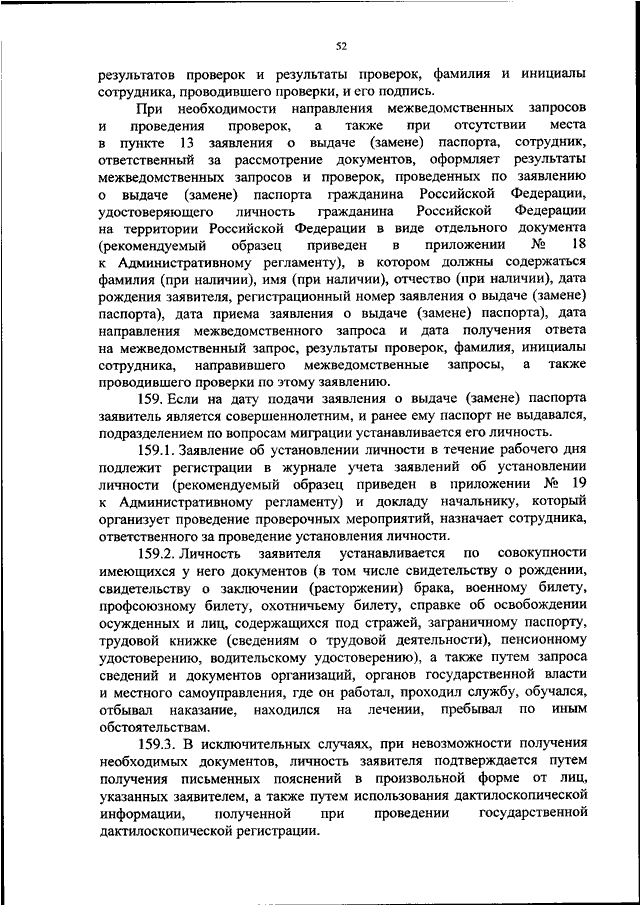 52

результатов проверок и результаты проверок, фамилия и инициалы сотрудника, проводившего проверки, и его подпись.

При необходимости направления межведомственных запросов и проведения проверок, а также при отсутствии места в пункте 13 заявления о выдаче (замене) паспорта, сотрудник, ответственный за рассмотрение документов, оформляет результаты межведомственных запросов и проверок, проведенных по заявлению о выдаче (замене) паспорта гражданина Российской Федерации, удостоверяющего личность гражданина Российской Федерации на территории Российской Федерации в виде отдельного документа (рекомендуемый образец приведен в приложении № 18 к Административному регламенту), в котором должны содержаться фамилия (при наличии), имя (при наличии), отчество (при наличии), дата рождения заявителя, регистрационный номер заявления о выдаче (замене) паспорта), дата приема заявления о выдаче (замене) паспорта), дата направления межведомственного запроса и дата получения ответа на межведомственный запрос, результаты проверок, фамилия, инициалы сотрудника, направившего межведомственные запросы, а также проводившего проверки по этому заявлению.

159. Если на дату подачи заявления о выдаче (замене) паспорта заявитель является совершеннолетним, и ранее ему паспорт не выдавался, подразделением по вопросам миграции устанавливается его личность.

159.1. Заявление об установлении личности в течение рабочего дня подлежит регистрации в журнале учета заявлений об установлении личности (рекомендуемый образец приведен в приложении № 19 к Административному регламенту) и докладу начальнику, который организует проведение проверочных мероприятий, назначает сотрудника, ответственного за проведение установления личности.

159.2. Личность заявителя устанавливается по совокупности имеющихся у него документов (в том числе свидетельству о рождении, свидетельству о заключении (расторжении) брака, военному билету, профсоюзному билету, охотничьему билету, справке об освобождении осужденных и лиц, содержащихся под стражей, заграничному паспорту, трудовой книжке (сведениям о трудовой деятельности), пенсионному удостоверению, водительскому удостоверению), а также путем запроса сведений и документов организаций, органов государственной власти и местного самоуправления, где он работал, проходил службу, обучался, отбывал наказание, находился на лечении, пребывал по иным обстоятельствам.

159.3. В исключительных случаях, при невозможности получения необходимых документов, личность заявителя подтверждается путем получения письменных пояснений в произвольной форме от лиц, указанных заявителем, а также путем использования дактилоскопической информации, полученной при проведении государственной дактилоскопической регистрации.